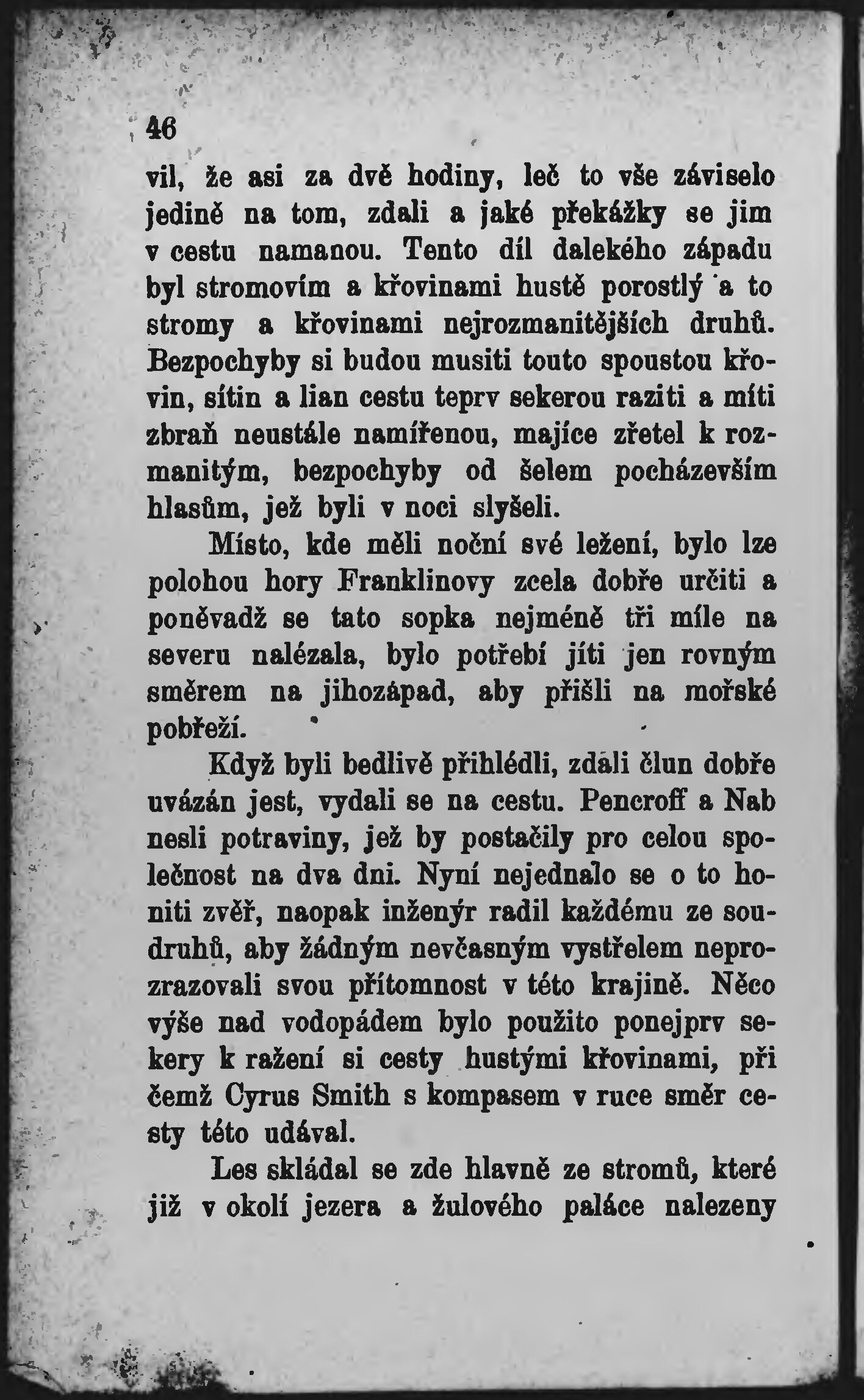 46

vil, že asi za dvě hodiny, leč to vše záviselo jedině na tom, zdali a jaké překážky se jim v cestu namanou. Tento díl dalekého západu byl stromovím a křovinami hustě porostlý a to stromy a křovinami nejrozmanitějších druhů. Bezpochyby si budou musiti touto spoustou křovin, sítin a lian cestu teprv sekerou raziti a míti zbraň neustále namířenou, majíce zřetel k rozmanitým, bezpochyby od šelem pocházevším hlasům, jež byli v noci slyšeli.

Místo, kde měli noční své ležení, bylo lze polohou hory Franklinovy zcela dobře určiti a poněvadž se tato sopka nejméně tři míle na severu nalézala, bylo potřebí jíti jen rovným směrem na jihozápad, aby přišli na mořské pobřeží.

Když byli bedlivě přihlédli, zdali člun dobře uvázán jest, vydali se na cestu. Pencroff a Nab nesli potraviny, jež by postačily pro celou společnost na dva dni. Nyní nejednalo se o to honiti zvěř, naopak inženýr radil každému ze soudruhů, aby žádným nevčasným vystřelem neprozrazovali svou přítomnost v této krajině. Něco výše nad vodopádem bylo použito ponejprv sekery k ražení si cesty hustými křovinami, při čemž Cyrus Smith s kompasem v ruce směr cesty této udával.

Les skládal se zde hlavně ze stromů, které již v okolí jezera a žulového paláce nalezeny